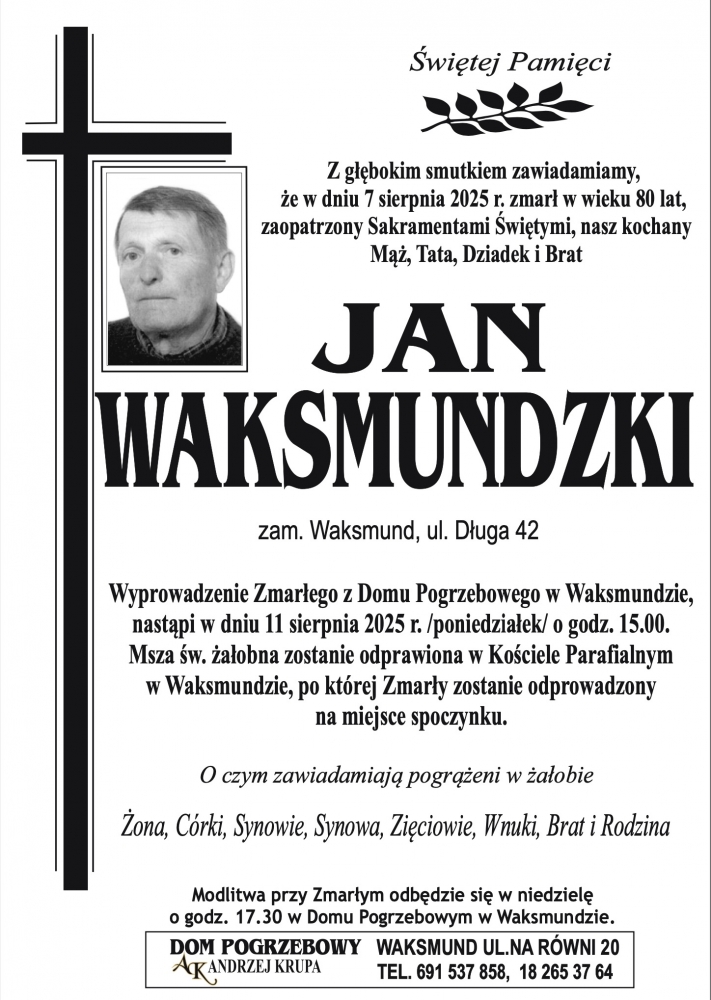 Świętej Pamięci

Z głębokim smutkiem zawiadamiamy, że w dniu 7 sierpnia 2025 r. zmarł w wieku 80 lat, zaopatrzony Sakramentami Świętymi, nasz kochany Mąż, Tata, Dziadek i Brat

JAN
WAKSMUNDZKI

zam. Waksmund, ul. Długa 42

Wyprowadzenie Zmarłego z Domu Pogrzebowego w Waksmundzie, nastąpi w dniu 11 sierpnia 2025 r. /poniedziałek/ o godz. 15.00. Msza św. żałobna zostanie odprawiona w Kościele Parafialnym w Waksmundzie, po której Zmarły zostanie odprowadzony na miejsce spoczynku.

O czym zawiadamiają pogrążeni w żałobie

Żona, Córki, Synowie, Synowa, Zięciowie, Wnuki, Brat i Rodzina

Modlitwa przy Zmarłym odbędzie się w niedzielę o godz. 17.30 w Domu Pogrzebowym w Waksmundzie.

DOM POGRZEBOWY
AK ANDRZEJ KRUPA

WAKSMUND UL.NA RÓWNI 20
TEL. 691 537 858, 18 265 37 64